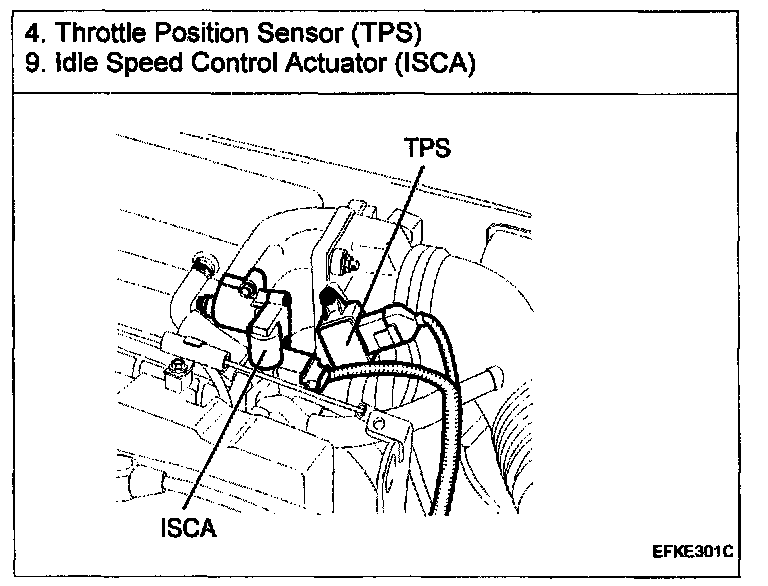 4. Throttle Position Sensor (TPS)
9. Idle Speed Control Actuator (ISCA)

TPS

ISCA

EFKE301C